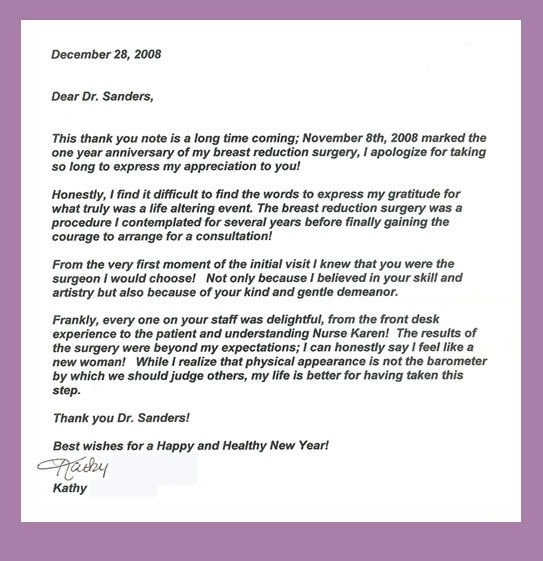 December 28, 2008

Dear Dr. Sanders,

This thank you note is a long time coming; November 8th, 2008 marked the one year anniversary of my breast reduction surgery, I apologize for taking so long to express my appreciation to you!

Honestly, I find it difficult to find the words to express my gratitude for what truly was a life altering event. The breast reduction surgery was a procedure I contemplated for several years before finally gaining the courage to arrange for a consultation!

From the very first moment of the initial visit I knew that you were the surgeon I would choose! Not only because I believed in your skill and artistry but also because of your kind and gentle demeanor.

Frankly, every one on your staff was delightful, from the front desk experience to the patient and understanding Nurse Karen! The results of the surgery were beyond my expectations; I can honestly say I feel like a new woman! While I realize that physical appearance is not the barometer by which we should judge others, my life is better for having taken this step.

Thank you Dr. Sanders!

Best wishes for a Happy and Healthy New Year!

Kathy

Kathy